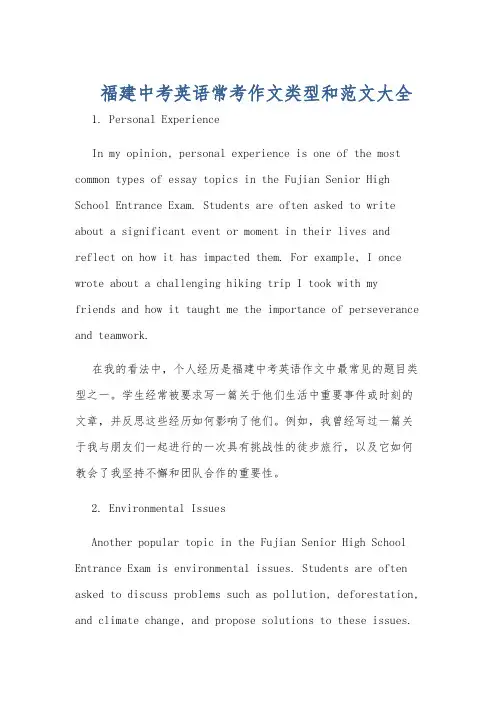 福建中考英语常考作文类型和范文大全

1. Personal Experience

In my opinion, personal experience is one of the most common types of essay topics in the Fujian Senior High School Entrance Exam. Students are often asked to write about a significant event or moment in their lives and reflect on how it has impacted them. For example, I once wrote about a challenging hiking trip I took with my friends and how it taught me the importance of perseverance and teamwork.

在我的看法中，个人经历是福建中考英语作文中最常见的题目类型之一。学生经常被要求写一篇关于他们生活中重要事件或时刻的文章，并反思这些经历如何影响了他们。例如，我曾经写过一篇关于我与朋友们一起进行的一次具有挑战性的徒步旅行，以及它如何教会了我坚持不懈和团队合作的重要性。

2. Environmental Issues

Another popular topic in the Fujian Senior High School Entrance Exam is environmental issues. Students are often asked to discuss problems such as pollution, deforestation, and climate change, and propose solutions to these issues.